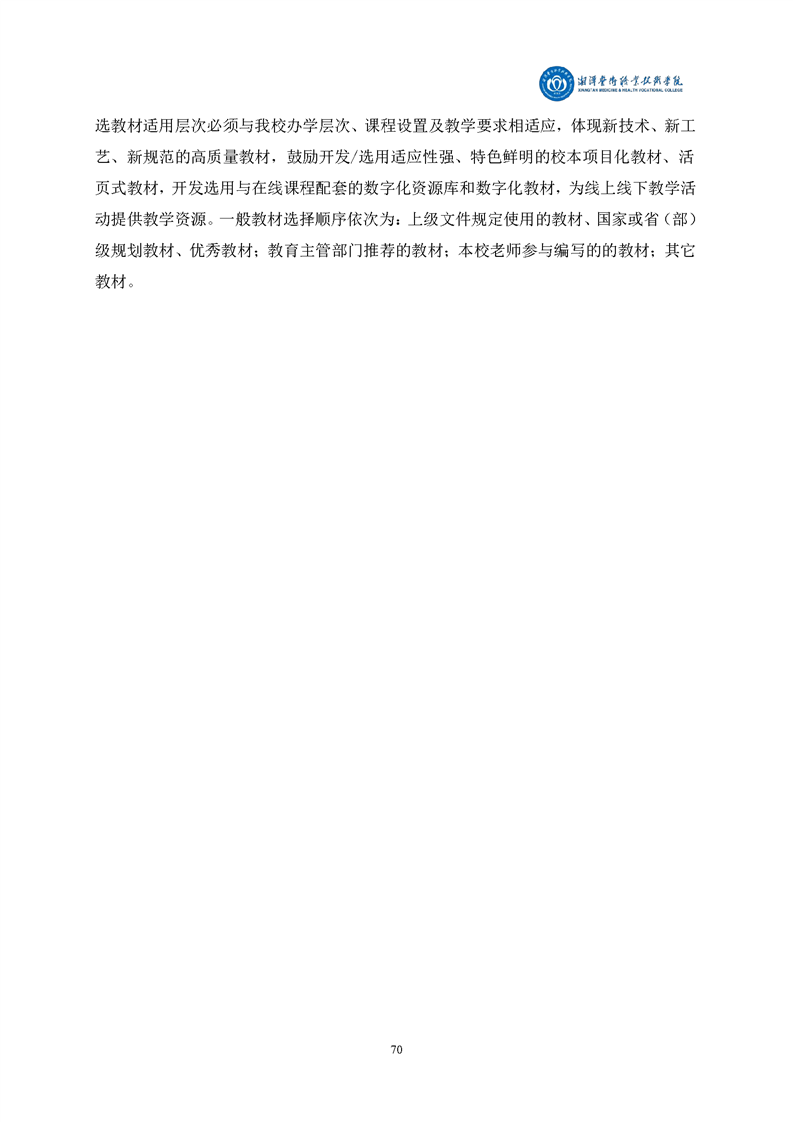 湘潭医卫职业技术学院
XIANGTAN MEDICINE & HEALTH VOCATIONAL COLLEGE

选教材适用层次必须与我校办学层次、课程设置及教学要求相适应，体现新技术、新工艺、新规范的高质量教材，鼓励开发/选用适应性强、特色鲜明的校本项目化教材、活页式教材，开发选用与在线课程配套的数字化资源库和数字化教材，为线上线下教学活动提供教学资源。一般教材选择顺序依次为：上级文件规定使用的教材、国家或省（部）级规划教材、优秀教材；教育主管部门推荐的教材；本校老师参与编写的的教材；其它教材。

70